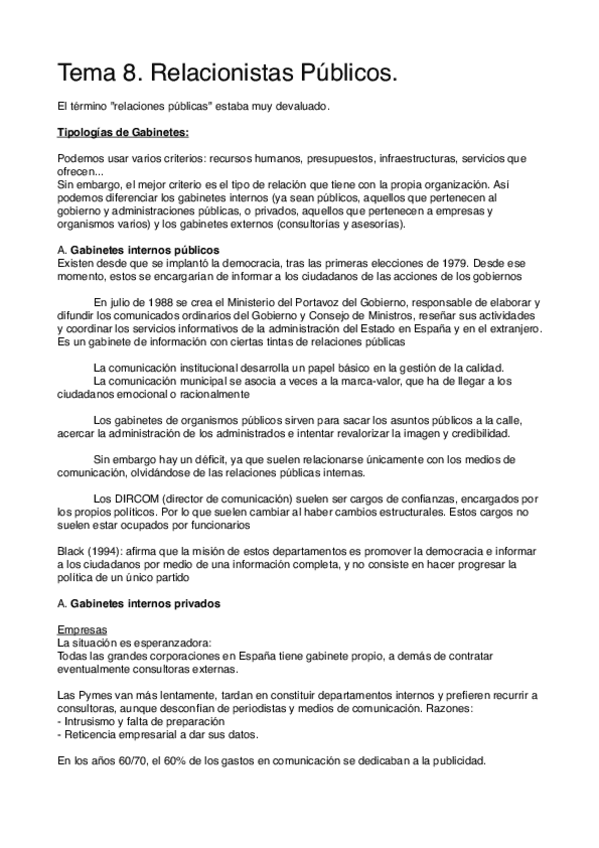 Tema 8. Relacionistas Públicos.

El término "relaciones públicas" estaba muy devaluado.

Tipologías de Gabinetes:

Podemos usar varios criterios: recursos humanos, presupuestos, infraestructuras, servicios que ofrecen...
Sin embargo, el mejor criterio es el tipo de relación que tiene con la propia organización. Así podemos diferenciar los gabinetes internos (ya sean públicos, aquellos que pertenecen al gobierno y administraciones públicas, o privados, aquellos que pertenecen a empresas y organismos varios) y los gabinetes externos (consultorías y asesorías).

A. Gabinetes internos públicos
Existen desde que se implantó la democracia, tras las primeras elecciones de 1979. Desde ese momento, estos se encargarían de informar a los ciudadanos de las acciones de los gobiernos

En julio de 1988 se crea el Ministerio del Portavoz del Gobierno, responsable de elaborar y difundir los comunicados ordinarios del Gobierno y Consejo de Ministros, reseñar sus actividades y coordinar los servicios informativos de la administración del Estado en España y en el extranjero. Es un gabinete de información con ciertas tintas de relaciones públicas

La comunicación institucional desarrolla un papel básico en la gestión de la calidad.
La comunicación municipal se asocia a veces a la marca-valor, que ha de llegar a los ciudadanos emocional o racionalmente

Los gabinetes de organismos públicos sirven para sacar los asuntos públicos a la calle, acercar la administración de los administrados e intentar revalorizar la imagen y credibilidad.

Sin embargo hay un déficit, ya que suelen relacionarse únicamente con los medios de comunicación, olvidándose de las relaciones públicas internas.

Los DIRCOM (director de comunicación) suelen ser cargos de confianzas, encargados por los propios políticos. Por lo que suelen cambiar al haber cambios estructurales. Estos cargos no suelen estar ocupados por funcionarios

Black (1994): afirma que la misión de estos departamentos es promover la democracia e informar a los ciudadanos por medio de una información completa, y no consiste en hacer progresar la política de un único partido

A. Gabinetes internos privados

Empresas
La situación es esperanzadora:
Todas las grandes corporaciones en España tiene gabinete propio, a demás de contratar eventualmente consultoras externas.

Las Pymes van más lentamente, tardan en constituir departamentos internos y prefieren recurrir a consultoras, aunque desconfían de periodistas y medios de comunicación. Razones:
- Intrusismo y falta de preparación
- Reticencia empresarial a dar sus datos.

En los años 60/70, el 60% de los gastos en comunicación se dedicaban a la publicidad.